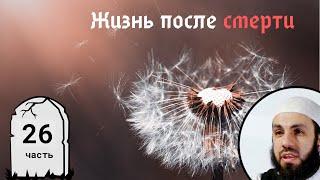 Жизнь после смерти

26
часть